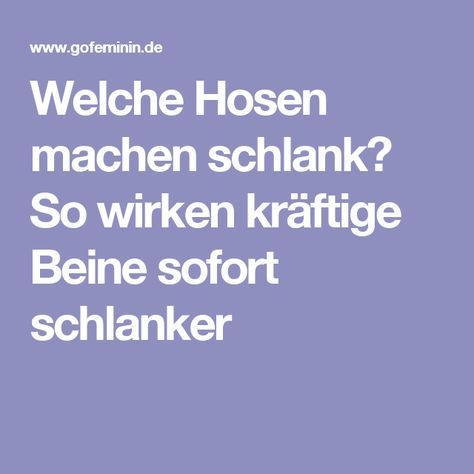 www.gofeminin.de

Welche Hosen machen schlank? So wirken kräftige Beine sofort schlanker